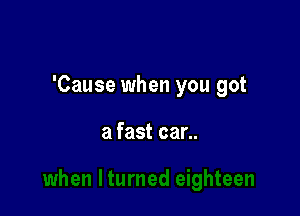 'Cause when you got

a fast car..

when I turned eighteen